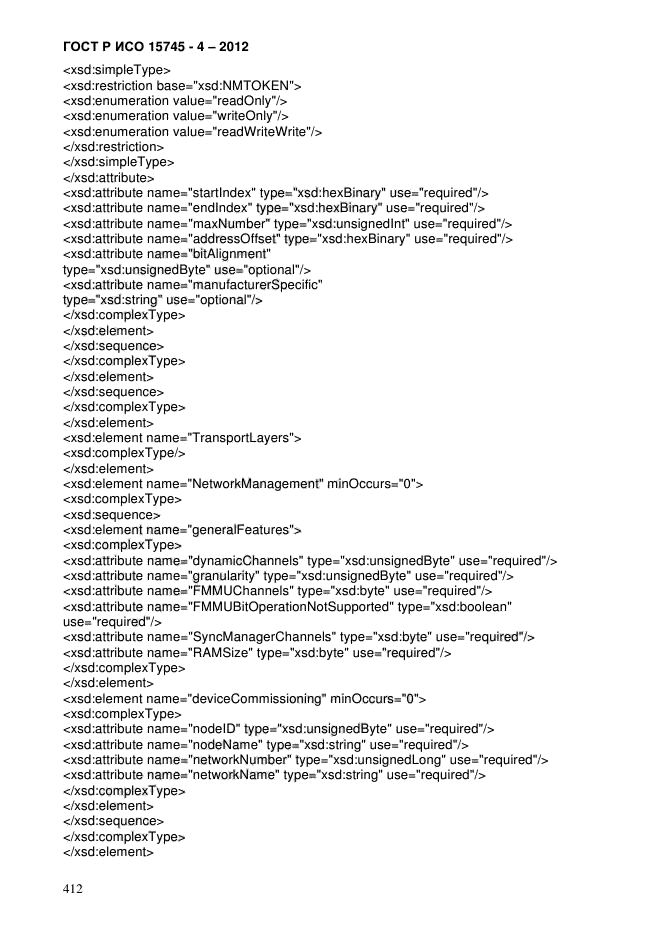 ГОСТ Р ИСО 15745 - 4 – 2012

<xsd:simpleType>
<xsd:restriction base="xsd:NMTOKEN">
<xsd:enumeration value="readOnly"/>
<xsd:enumeration value="writeOnly"/>
<xsd:enumeration value="readWriteWrite"/>
</xsd:restriction>
</xsd:simpleType>
</xsd:attribute>
<xsd:attribute name="startIndex" type="xsd:hexBinary" use="required"/>
<xsd:attribute name="endIndex" type="xsd:hexBinary" use="required"/>
<xsd:attribute name="maxNumber" type="xsd:unsignedInt" use="required"/>
<xsd:attribute name="addressOffset" type="xsd:hexBinary" use="required"/>
<xsd:attribute name="bitAlignment"
type="xsd:unsignedByte" use="optional"/>
<xsd:attribute name="manufacturerSpecific"
type="xsd:string" use="optional"/>
</xsd:complexType>
</xsd:element>
</xsd:sequence>
</xsd:complexType>
</xsd:element>
</xsd:sequence>
</xsd:complexType>
</xsd:element>
<xsd:element name="TransportLayers">
<xsd:complexType/>
</xsd:element>
<xsd:element name="NetworkManagement" minOccurs="0">
<xsd:complexType>
<xsd:sequence>
<xsd:element name="generalFeatures">
<xsd:complexType>
<xsd:attribute name="dynamicChannels" type="xsd:unsignedByte" use="required"/>
<xsd:attribute name="granularity" type="xsd:unsignedByte" use="required"/>
<xsd:attribute name="FMMUChannels" type="xsd:byte" use="required"/>
<xsd:attribute name="FMMUBitOperationNotSupported" type="xsd:boolean"
use="required"/>
<xsd:attribute name="SyncManagerChannels" type="xsd:byte" use="required"/>
<xsd:attribute name="RAMSize" type="xsd:byte" use="required"/>
</xsd:complexType>
</xsd:element>
<xsd:element name="deviceCommissioning" minOccurs="0">
<xsd:complexType>
<xsd:attribute name="nodeID" type="xsd:unsignedByte" use="required"/>
<xsd:attribute name="nodeName" type="xsd:string" use="required"/>
<xsd:attribute name="networkNumber" type="xsd:unsignedLong" use="required"/>
<xsd:attribute name="networkName" type="xsd:string" use="required"/>
</xsd:complexType>
</xsd:element>
</xsd:sequence>
</xsd:complexType>
</xsd:element>

412